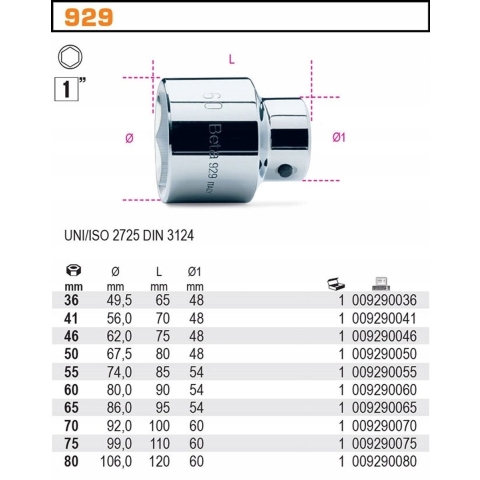 929

1"

L

Ø

Ø1

60
Beta 929 ITALY

UNI/ISO 2725 DIN 3124

| mm | Ø mm | L mm | Ø1 mm | | |
|---|---|---|---|---|---|
| 36 | 49,5 | 65 | 48 | 1 | 009290036 |
| 41 | 56,0 | 70 | 48 | 1 | 009290041 |
| 46 | 62,0 | 75 | 48 | 1 | 009290046 |
| 50 | 67,5 | 80 | 48 | 1 | 009290050 |
| 55 | 74,0 | 85 | 54 | 1 | 009290055 |
| 60 | 80,0 | 90 | 54 | 1 | 009290060 |
| 65 | 86,0 | 95 | 54 | 1 | 009290065 |
| 70 | 92,0 | 100 | 60 | 1 | 009290070 |
| 75 | 99,0 | 110 | 60 | 1 | 009290075 |
| 80 | 106,0 | 120 | 60 | 1 | 009290080 |